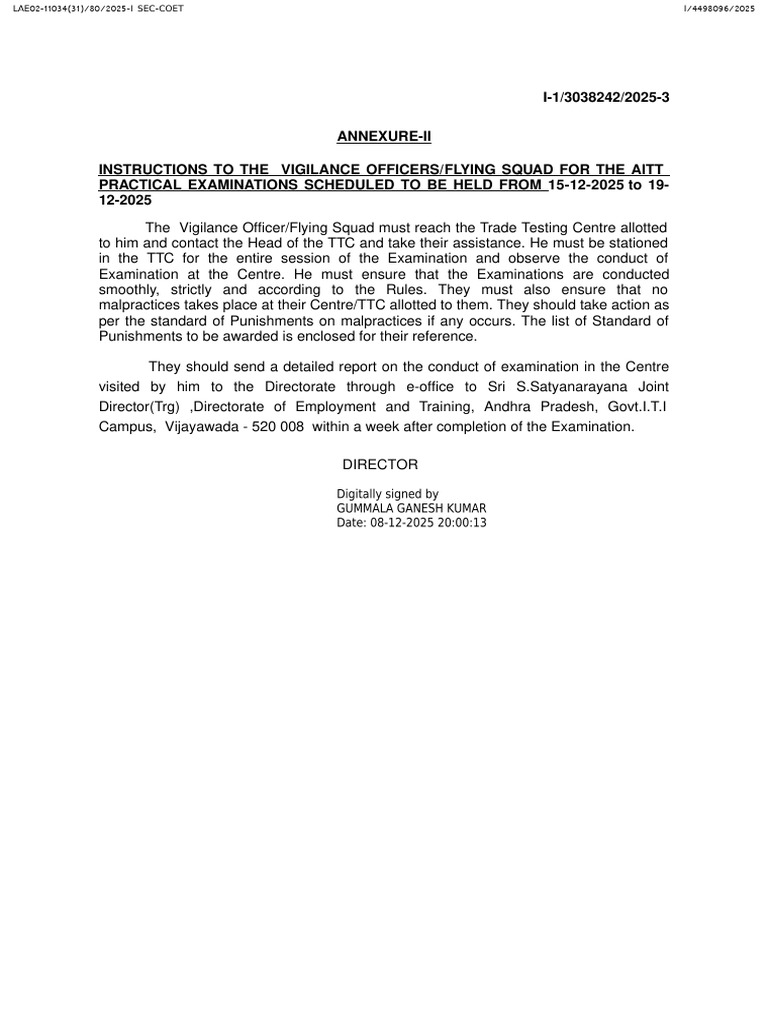 LAE02-11034(31)/80/2025-I SEC-COET

I/4498096/2025

I-1/3038242/2025-3

ANNEXURE-II

INSTRUCTIONS TO THE VIGILANCE OFFICERS/FLYING SQUAD FOR THE AITT PRACTICAL EXAMINATIONS SCHEDULED TO BE HELD FROM 15-12-2025 to 19-12-2025

The Vigilance Officer/Flying Squad must reach the Trade Testing Centre allotted to him and contact the Head of the TTC and take their assistance. He must be stationed in the TTC for the entire session of the Examination and observe the conduct of Examination at the Centre. He must ensure that the Examinations are conducted smoothly, strictly and according to the Rules. They must also ensure that no malpractices takes place at their Centre/TTC allotted to them. They should take action as per the standard of Punishments on malpractices if any occurs. The list of Standard of Punishments to be awarded is enclosed for their reference.

They should send a detailed report on the conduct of examination in the Centre visited by him to the Directorate through e-office to Sri S.Satyanarayana Joint Director(Trg) ,Directorate of Employment and Training, Andhra Pradesh, Govt.I.T.I Campus, Vijayawada - 520 008 within a week after completion of the Examination.

DIRECTOR

Digitally signed by
GUMMALA GANESH KUMAR
Date: 08-12-2025 20:00:13